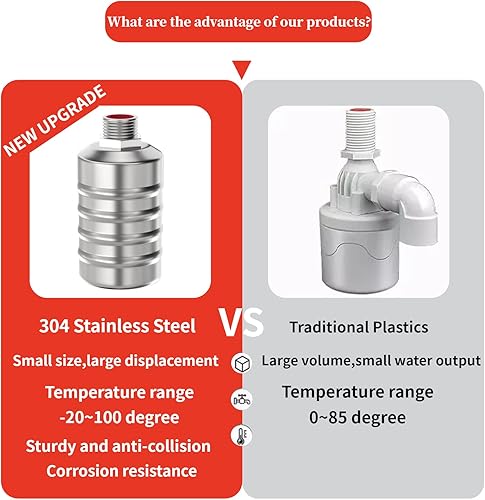 What are the advantage of our products?

NEW UPGRADE

304 Stainless Steel

Small size,large displacement

Temperature range
-20~100 degree

Sturdy and anti-collision
Corrosion resistance

VS

Traditional Plastics

Large volume,small water output

Temperature range
0~85 degree